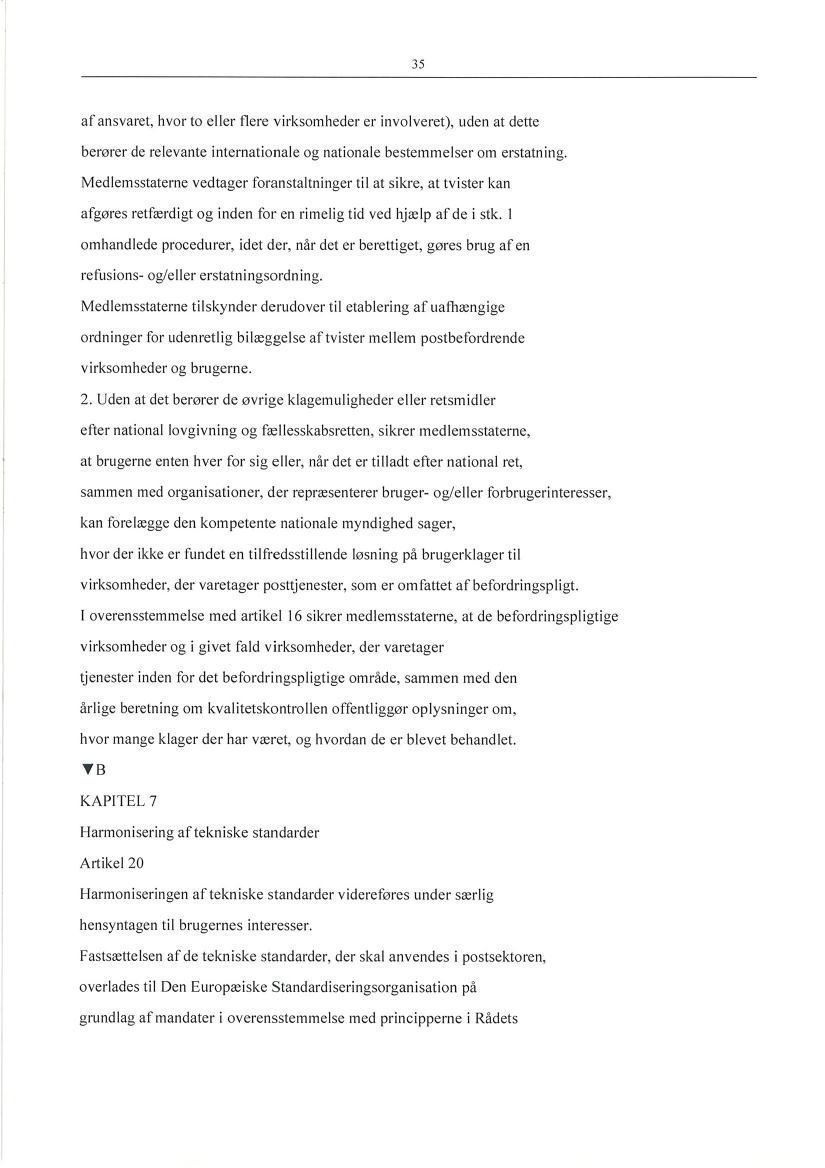 35

af ansvaret, hvor to eller flere virksomheder er involveret), uden at dette berører de relevante internationale og nationale bestemmelser om erstatning.
Medlemsstaterne vedtager foranstaltninger til at sikre, at tvister kan afgøres retfærdigt og inden for en rimelig tid ved hjælp af de i stk. 1 omhandlede procedurer, idet der, når det er berettiget, gøres brug af en refusions- og/eller erstatningsordning.
Medlemsstaterne tilskynder derudover til etablering af uafhængige ordninger for udenretlig bilæggelse af tvister mellem postbefordrende virksomheder og brugerne.
2. Uden at det berører de øvrige klagemuligheder eller retsmidler efter national lovgivning og fællesskabsretten, sikrer medlemsstaterne, at brugerne enten hver for sig eller, når det er tilladt efter national ret, sammen med organisationer, der repræsenterer bruger- og/eller forbrugerinteresser, kan forelægge den kompetente nationale myndighed sager, hvor der ikke er fundet en tilfredsstillende løsning på brugerklager til virksomheder, der varetager posttjenester, som er omfattet af befordringspligt.
I overensstemmelse med artikel 16 sikrer medlemsstaterne, at de befordringspligtige virksomheder og i givet fald virksomheder, der varetager tjenester inden for det befordringspligtige område, sammen med den årlige beretning om kvalitetskontrollen offentliggør oplysninger om, hvor mange klager der har været, og hvordan de er blevet behandlet.
▼B
KAPITEL 7
Harmonisering af tekniske standarder
Artikel 20
Harmoniseringen af tekniske standarder videreføres under særlig hensyntagen til brugernes interesser.
Fastsættelsen af de tekniske standarder, der skal anvendes i postsektoren, overlades til Den Europæiske Standardiseringsorganisation på grundlag af mandater i overensstemmelse med principperne i Rådets